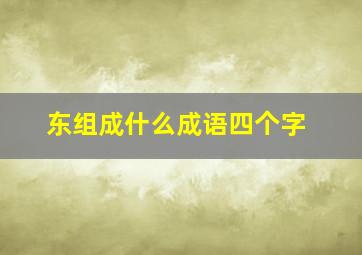 东组成什么成语四个字